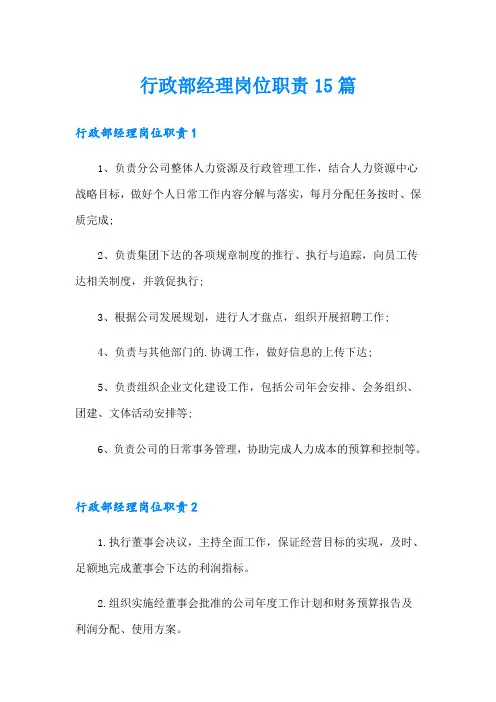 行政部经理岗位职责15篇

行政部经理岗位职责1

1、负责分公司整体人力资源及行政管理工作，结合人力资源中心战略目标，做好个人日常工作内容分解与落实，每月分配任务按时、保质完成;

2、负责集团下达的各项规章制度的推行、执行与追踪，向员工传达相关制度，并敦促执行;

3、根据公司发展规划，进行人才盘点，组织开展招聘工作;

4、负责与其他部门的.协调工作，做好信息的上传下达;

5、负责组织企业文化建设工作，包括公司年会安排、会务组织、团建、文体活动安排等;

6、负责公司的日常事务管理，协助完成人力成本的预算和控制等。

行政部经理岗位职责2

1.执行董事会决议，主持全面工作，保证经营目标的实现，及时、足额地完成董事会下达的利润指标。

2.组织实施经董事会批准的公司年度工作计划和财务预算报告及利润分配、使用方案。